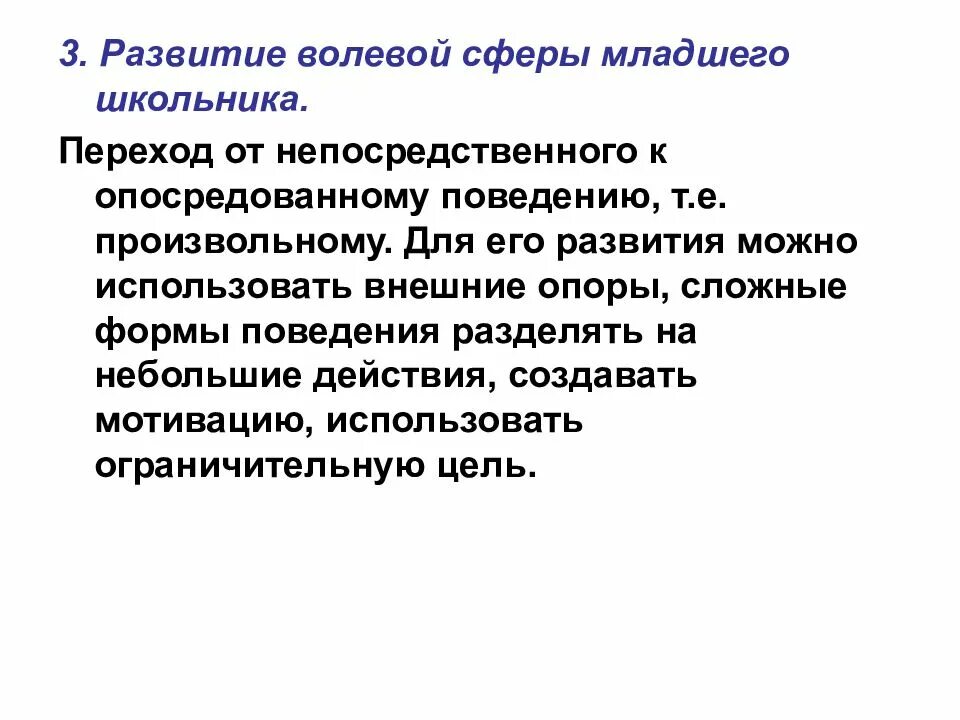 3. Развитие волевой сферы младшего школьника.

Переход от непосредственного к опосредованному поведению, т.е. произвольному. Для его развития можно использовать внешние опоры, сложные формы поведения разделять на небольшие действия, создавать мотивацию, использовать ограничительную цель.